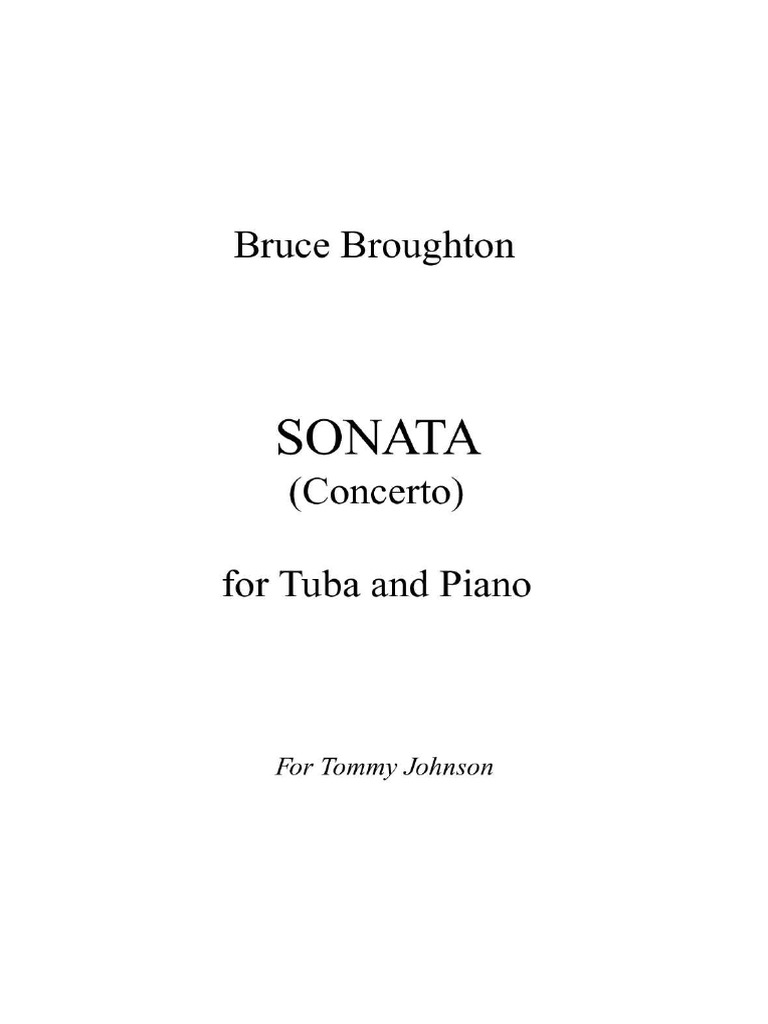 Bruce Broughton

SONATA
(Concerto)

for Tuba and Piano

For Tommy Johnson